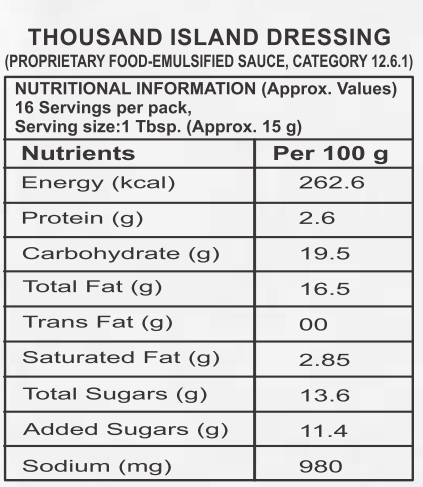 THOUSAND ISLAND DRESSING
(PROPRIETARY FOOD-EMULSIFIED SAUCE, CATEGORY 12.6.1)

NUTRITIONAL INFORMATION (Approx. Values)
16 Servings per pack,
Serving size:1 Tbsp. (Approx. 15 g)

| Nutrients | Per 100 g |
|---|---|
| Energy (kcal) | 262.6 |
| Protein (g) | 2.6 |
| Carbohydrate (g) | 19.5 |
| Total Fat (g) | 16.5 |
| Trans Fat (g) | 00 |
| Saturated Fat (g) | 2.85 |
| Total Sugars (g) | 13.6 |
| Added Sugars (g) | 11.4 |
| Sodium (mg) | 980 |